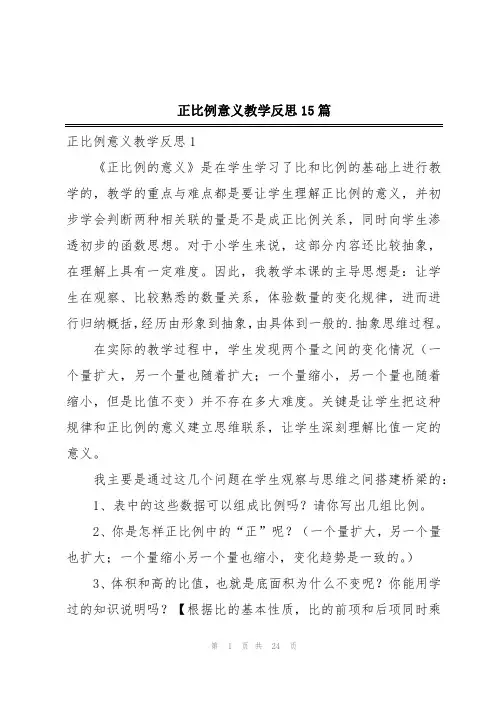 正比例意义教学反思15篇

正比例意义教学反思1

《正比例的意义》是在学生学习了比和比例的基础上进行教学的，教学的重点与难点都是要让学生理解正比例的意义，并初步学会判断两种相关联的量是不是成正比例关系，同时向学生渗透初步的函数思想。对于小学生来说，这部分内容还比较抽象，在理解上具有一定难度。因此，我教学本课的主导思想是：让学生在观察、比较熟悉的数量关系，体验数量的变化规律，进而进行归纳概括，经历由形象到抽象，由具体到一般的.抽象思维过程。

在实际的教学过程中，学生发现两个量之间的变化情况（一个量扩大，另一个量也随着扩大；一个量缩小，另一个量也随着缩小，但是比值不变）并不存在多大难度。关键是让学生把这种规律和正比例的意义建立思维联系，让学生深刻理解比值一定的意义。

我主要是通过这几个问题在学生观察与思维之间搭建桥梁的：

1、表中的这些数据可以组成比例吗？请你写出几组比例。

2、你是怎样正比例中的“正”呢？（一个量扩大，另一个量也扩大；一个量缩小另一个量也缩小，变化趋势是一致的。）

3、体积和高的比值，也就是底面积为什么不变呢？你能用学过的知识说明吗？【根据比的基本性质，比的前项和后项同时乘

第 1 页 共 24 页